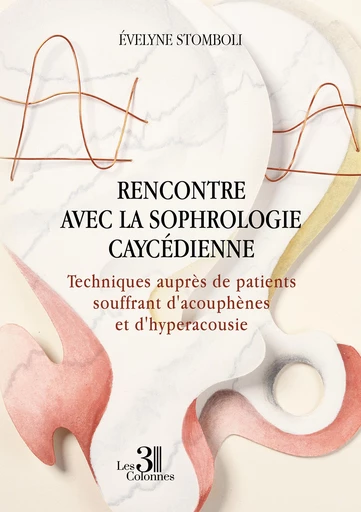 ÉVELYNE STOMBOLI

RENCONTRE AVEC LA SOPHROLOGIE CAYCÉDIENNE

Techniques auprès de patients souffrant d'acouphènes et d'hyperacousie

Les 3 Colonnes